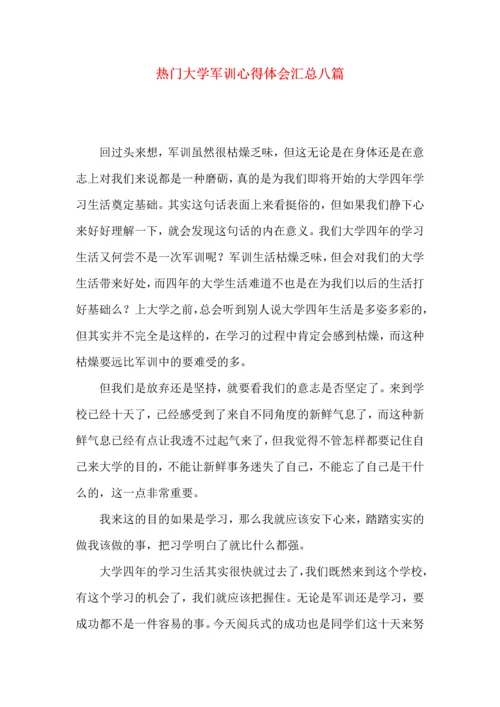 热门大学军训心得体会汇总八篇

回过头来想，军训虽然很枯燥乏味，但这无论是在身体还是在意志上对我们来说都是一种磨砺，真的是为我们即将开始的大学四年学习生活奠定基础。其实这句话表面上来看挺俗的，但如果我们静下心来好好理解一下，就会发现这句话的内在意义。我们大学四年的学习生活又何尝不是一次军训呢？军训生活枯燥乏味，但会对我们的大学生活带来好处，而四年的大学生活难道不也是在为我们以后的生活打好基础么？上大学之前，总会听到别人说大学四年生活是多姿多彩的，但其实并不完全是这样的，在学习的过程中肯定会感到枯燥，而这种枯燥要远比军训中的要难受的多。

但我们是放弃还是坚持，就要看我们的意志是否坚定了。来到学校已经十天了，已经感受到了来自不同角度的新鲜气息了，而这种新鲜气息已经有点让我透不过起气来了，但我觉得不管怎样都要记住自己来大学的目的，不能让新鲜事务迷失了自己，不能忘了自己是干什么的，这一点非常重要。

我来这的目的如果是学习，那么我就应该安下心来，踏踏实实的做我该做的事，把习学明白了就比什么都强。

大学四年的学习生活其实很快就过去了，我们既然来到这个学校，有这个学习的机会了，我们就应该把握住。无论是军训还是学习，要成功都不是一件容易的事。今天阅兵式的成功也是同学们这十天来努